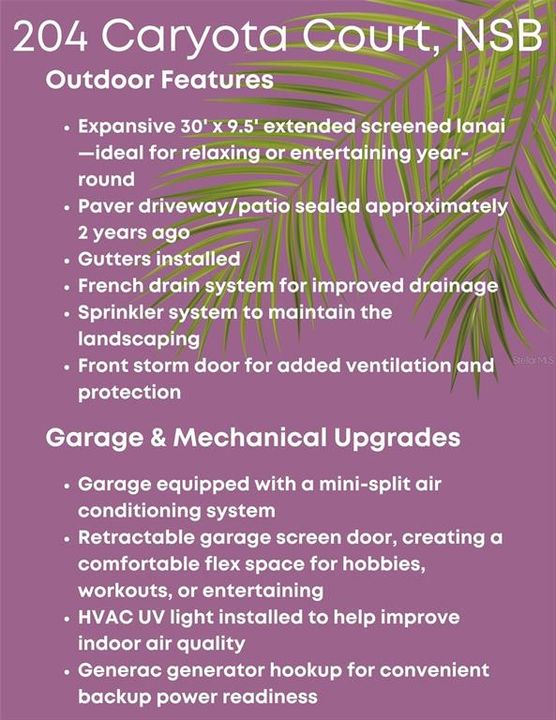 204 Caryota Court, NSB

Outdoor Features

• Expansive 30' x 9.5' extended screened lanai—ideal for relaxing or entertaining year-round
• Paver driveway/patio sealed approximately 2 years ago
• Gutters installed
• French drain system for improved drainage
• Sprinkler system to maintain the landscaping
• Front storm door for added ventilation and protection

Garage & Mechanical Upgrades

• Garage equipped with a mini-split air conditioning system
• Retractable garage screen door, creating a comfortable flex space for hobbies, workouts, or entertaining
• HVAC UV light installed to help improve indoor air quality
• Generac generator hookup for convenient backup power readiness

Stellar MLS